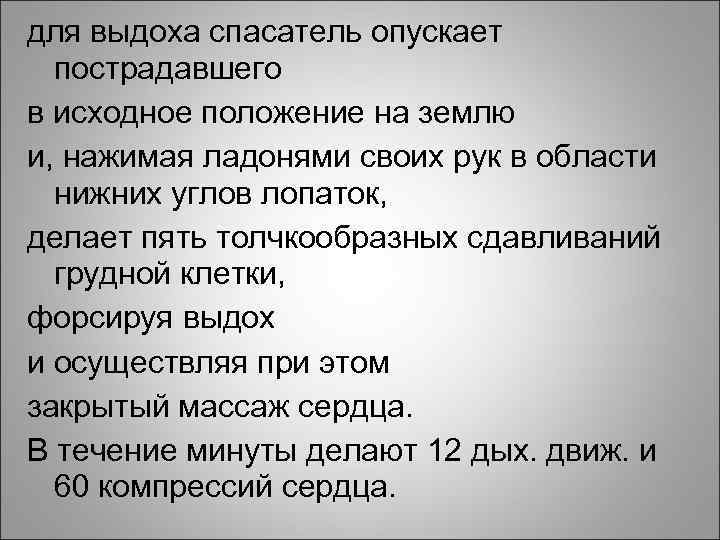 для выдоха спасатель опускает пострадавшего

в исходное положение на землю

и, нажимая ладонями своих рук в области нижних углов лопаток,

делает пять толчкообразных сдавливаний грудной клетки,

форсируя выдох

и осуществляя при этом

закрытый массаж сердца.

В течение минуты делают 12 дых. движ. и 60 компрессий сердца.